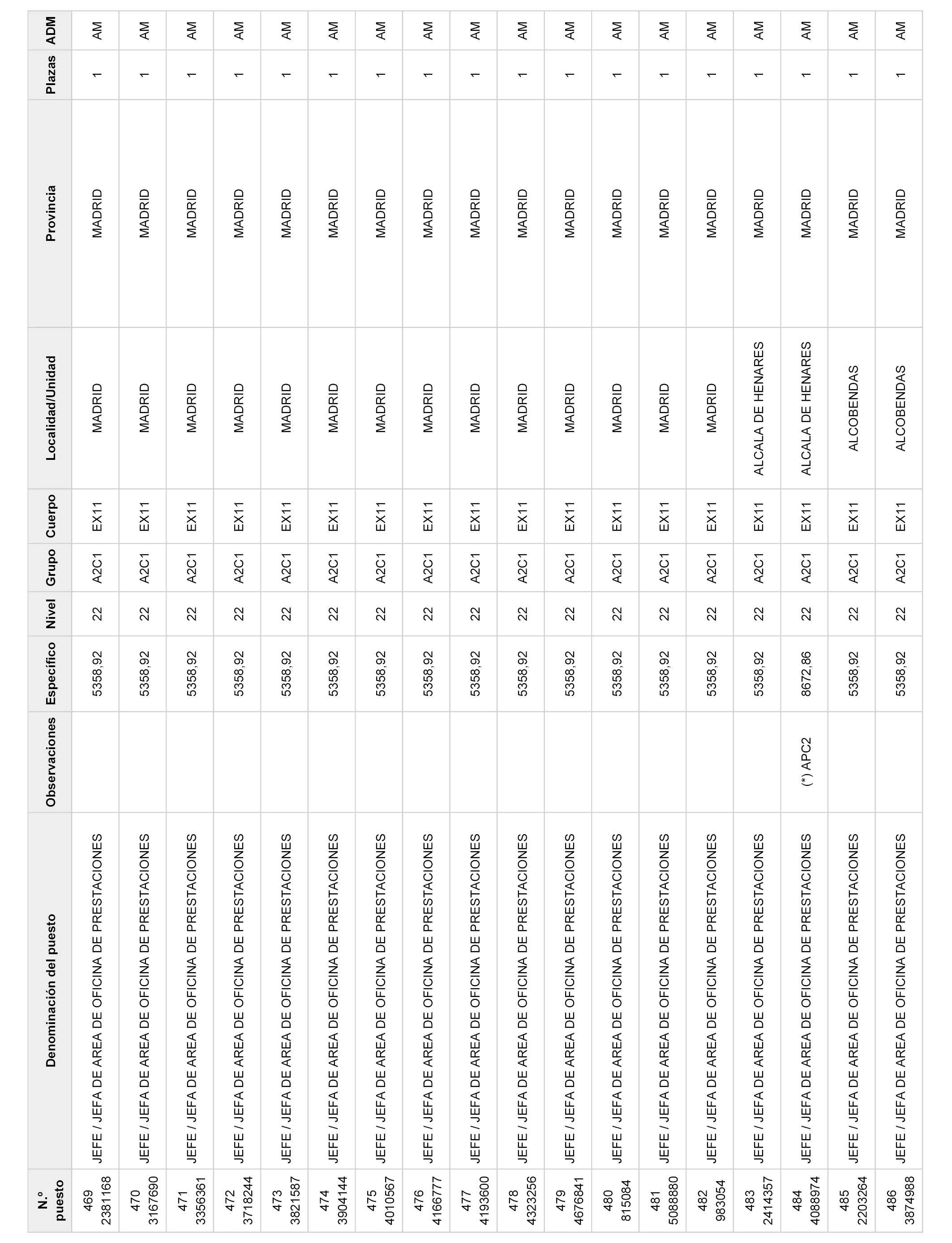 | N.º puesto | Denominación del puesto | Observaciones | Específico | Nivel | Grupo | Cuerpo | Localidad/Unidad | Provincia | Plazas | ADM |
|---|---|---|---|---|---|---|---|---|---|---|
| 469 2381168 | JEFE / JEFA DE AREA DE OFICINA DE PRESTACIONES | | 5358,92 | 22 | A2C1 | EX11 | MADRID | MADRID | 1 | AM |
| 470 3167690 | JEFE / JEFA DE AREA DE OFICINA DE PRESTACIONES | | 5358,92 | 22 | A2C1 | EX11 | MADRID | MADRID | 1 | AM |
| 471 3356361 | JEFE / JEFA DE AREA DE OFICINA DE PRESTACIONES | | 5358,92 | 22 | A2C1 | EX11 | MADRID | MADRID | 1 | AM |
| 472 3718244 | JEFE / JEFA DE AREA DE OFICINA DE PRESTACIONES | | 5358,92 | 22 | A2C1 | EX11 | MADRID | MADRID | 1 | AM |
| 473 3821587 | JEFE / JEFA DE AREA DE OFICINA DE PRESTACIONES | | 5358,92 | 22 | A2C1 | EX11 | MADRID | MADRID | 1 | AM |
| 474 3904144 | JEFE / JEFA DE AREA DE OFICINA DE PRESTACIONES | | 5358,92 | 22 | A2C1 | EX11 | MADRID | MADRID | 1 | AM |
| 475 4010567 | JEFE / JEFA DE AREA DE OFICINA DE PRESTACIONES | | 5358,92 | 22 | A2C1 | EX11 | MADRID | MADRID | 1 | AM |
| 476 4166777 | JEFE / JEFA DE AREA DE OFICINA DE PRESTACIONES | | 5358,92 | 22 | A2C1 | EX11 | MADRID | MADRID | 1 | AM |
| 477 4193600 | JEFE / JEFA DE AREA DE OFICINA DE PRESTACIONES | | 5358,92 | 22 | A2C1 | EX11 | MADRID | MADRID | 1 | AM |
| 478 4323256 | JEFE / JEFA DE AREA DE OFICINA DE PRESTACIONES | | 5358,92 | 22 | A2C1 | EX11 | MADRID | MADRID | 1 | AM |
| 479 4676841 | JEFE / JEFA DE AREA DE OFICINA DE PRESTACIONES | | 5358,92 | 22 | A2C1 | EX11 | MADRID | MADRID | 1 | AM |
| 480 815084 | JEFE / JEFA DE AREA DE OFICINA DE PRESTACIONES | | 5358,92 | 22 | A2C1 | EX11 | MADRID | MADRID | 1 | AM |
| 481 5088880 | JEFE / JEFA DE AREA DE OFICINA DE PRESTACIONES | | 5358,92 | 22 | A2C1 | EX11 | MADRID | MADRID | 1 | AM |
| 482 983054 | JEFE / JEFA DE AREA DE OFICINA DE PRESTACIONES | | 5358,92 | 22 | A2C1 | EX11 | MADRID | MADRID | 1 | AM |
| 483 2414357 | JEFE / JEFA DE AREA DE OFICINA DE PRESTACIONES | | 5358,92 | 22 | A2C1 | EX11 | ALCALA DE HENARES | MADRID | 1 | AM |
| 484 4088974 | JEFE / JEFA DE AREA DE OFICINA DE PRESTACIONES | (*) APC2 | 8672,86 | 22 | A2C1 | EX11 | ALCALA DE HENARES | MADRID | 1 | AM |
| 485 2203264 | JEFE / JEFA DE AREA DE OFICINA DE PRESTACIONES | | 5358,92 | 22 | A2C1 | EX11 | ALCOBENDAS | MADRID | 1 | AM |
| 486 3874988 | JEFE / JEFA DE AREA DE OFICINA DE PRESTACIONES | | 5358,92 | 22 | A2C1 | EX11 | ALCOBENDAS | MADRID | 1 | AM |